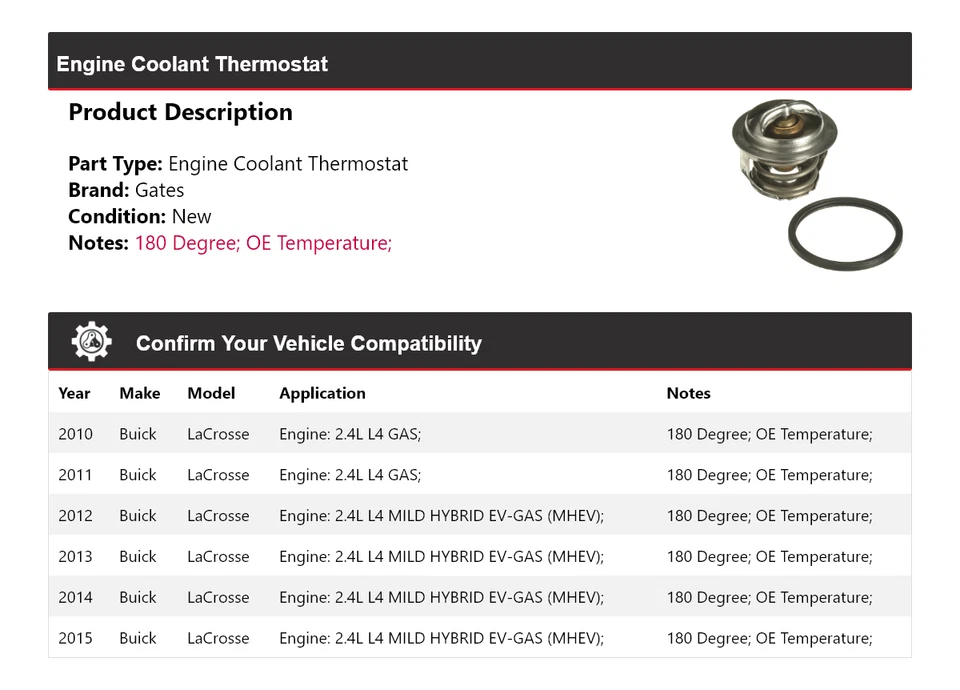 Engine Coolant Thermostat

Product Description

Part Type: Engine Coolant Thermostat
Brand: Gates
Condition: New
Notes: 180 Degree; OE Temperature;

Confirm Your Vehicle Compatibility

| Year | Make | Model | Application | Notes |
|---|---|---|---|---|
| 2010 | Buick | LaCrosse | Engine: 2.4L L4 GAS; | 180 Degree; OE Temperature; |
| 2011 | Buick | LaCrosse | Engine: 2.4L L4 GAS; | 180 Degree; OE Temperature; |
| 2012 | Buick | LaCrosse | Engine: 2.4L L4 MILD HYBRID EV-GAS (MHEV); | 180 Degree; OE Temperature; |
| 2013 | Buick | LaCrosse | Engine: 2.4L L4 MILD HYBRID EV-GAS (MHEV); | 180 Degree; OE Temperature; |
| 2014 | Buick | LaCrosse | Engine: 2.4L L4 MILD HYBRID EV-GAS (MHEV); | 180 Degree; OE Temperature; |
| 2015 | Buick | LaCrosse | Engine: 2.4L L4 MILD HYBRID EV-GAS (MHEV); | 180 Degree; OE Temperature; |